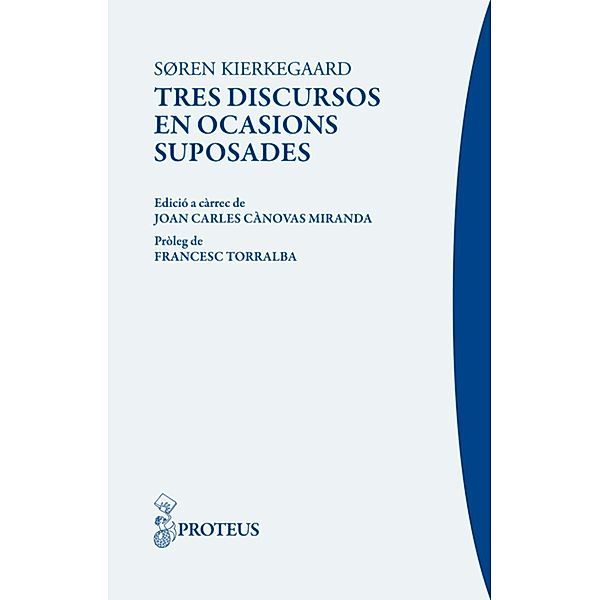 SØREN KIERKEGAARD
TRES DISCURSOS EN OCASIONS SUPOSADES

Edició a càrrec de
JOAN CARLES CÀNOVAS MIRANDA
Pròleg de
FRANCESC TORRALBA

PROTEUS